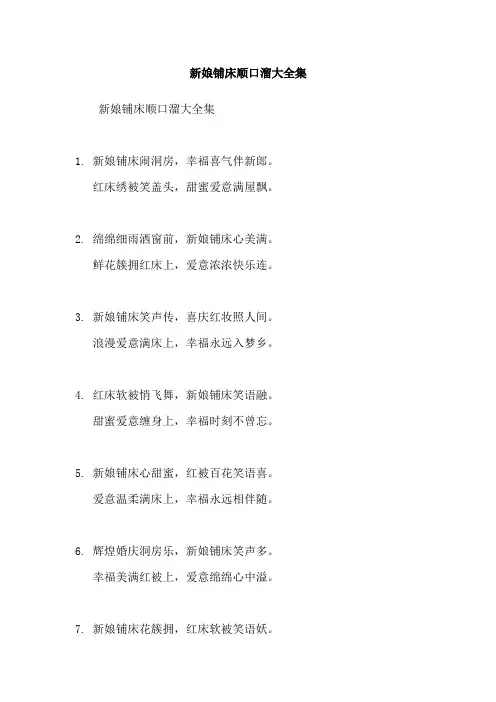 新娘铺床顺口溜大全集

新娘铺床顺口溜大全集

1. 新娘铺床闹洞房，幸福喜气伴新郎。
红床绣被笑盖头，甜蜜爱意满屋飘。

2. 绵绵细雨洒窗前，新娘铺床心美满。
鲜花簇拥红床上，爱意浓浓快乐连。

3. 新娘铺床笑声传，喜庆红妆照人间。
浪漫爱意满床上，幸福永远入梦乡。

4. 红床软被悄飞舞，新娘铺床笑语融。
甜蜜爱意缠身上，幸福时刻不曾忘。

5. 新娘铺床心甜蜜，红被百花笑语喜。
爱意温柔满床上，幸福永远相伴随。

6. 辉煌婚庆洞房乐，新娘铺床笑声多。
幸福美满红被上，爱意绵绵心中溢。

7. 新娘铺床花簇拥，红床软被笑语妖。